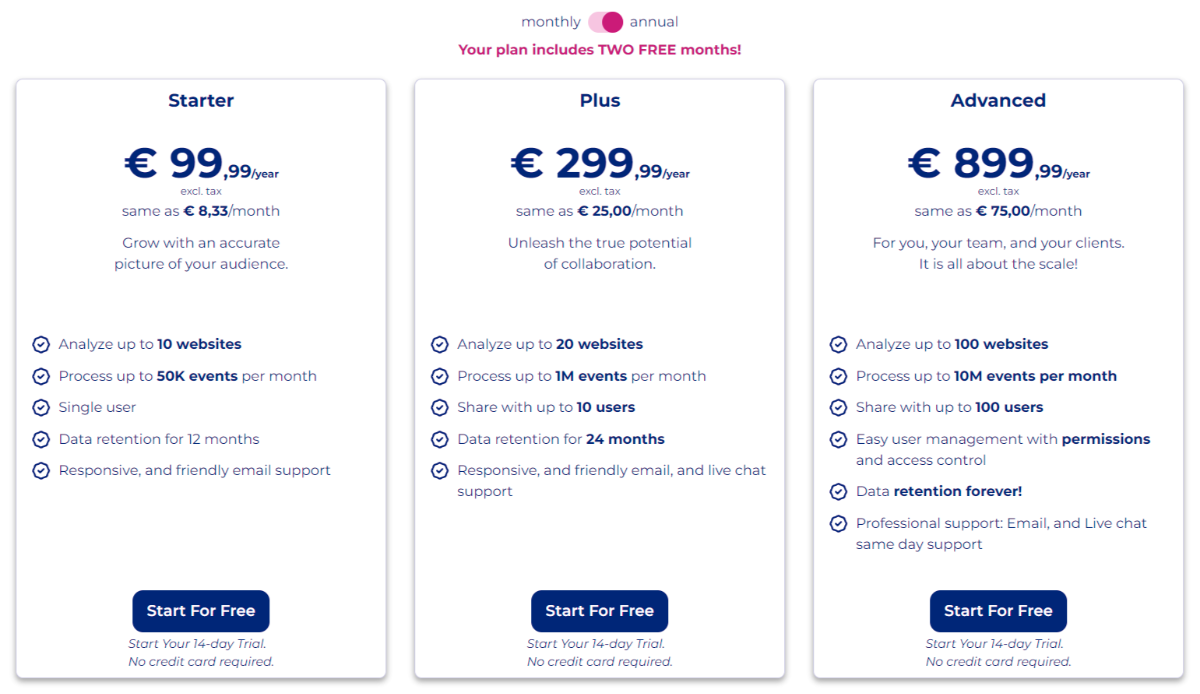 monthly annual

Your plan includes TWO FREE months!

Starter

€ 99,99/year
excl. tax
same as € 8,33/month

Grow with an accurate picture of your audience.

Analyze up to 10 websites
Process up to 50K events per month
Single user
Data retention for 12 months
Responsive, and friendly email support

Start For Free

Start Your 14-day Trial.
No credit card required.

Plus

€ 299,99/year
excl. tax
same as € 25,00/month

Unleash the true potential of collaboration.

Analyze up to 20 websites
Process up to 1M events per month
Share with up to 10 users
Data retention for 24 months
Responsive, and friendly email, and live chat support

Start For Free

Start Your 14-day Trial.
No credit card required.

Advanced

€ 899,99/year
excl. tax
same as € 75,00/month

For you, your team, and your clients.
It is all about the scale!

Analyze up to 100 websites
Process up to 10M events per month
Share with up to 100 users
Easy user management with permissions and access control
Data retention forever!
Professional support: Email, and Live chat same day support

Start For Free

Start Your 14-day Trial.
No credit card required.